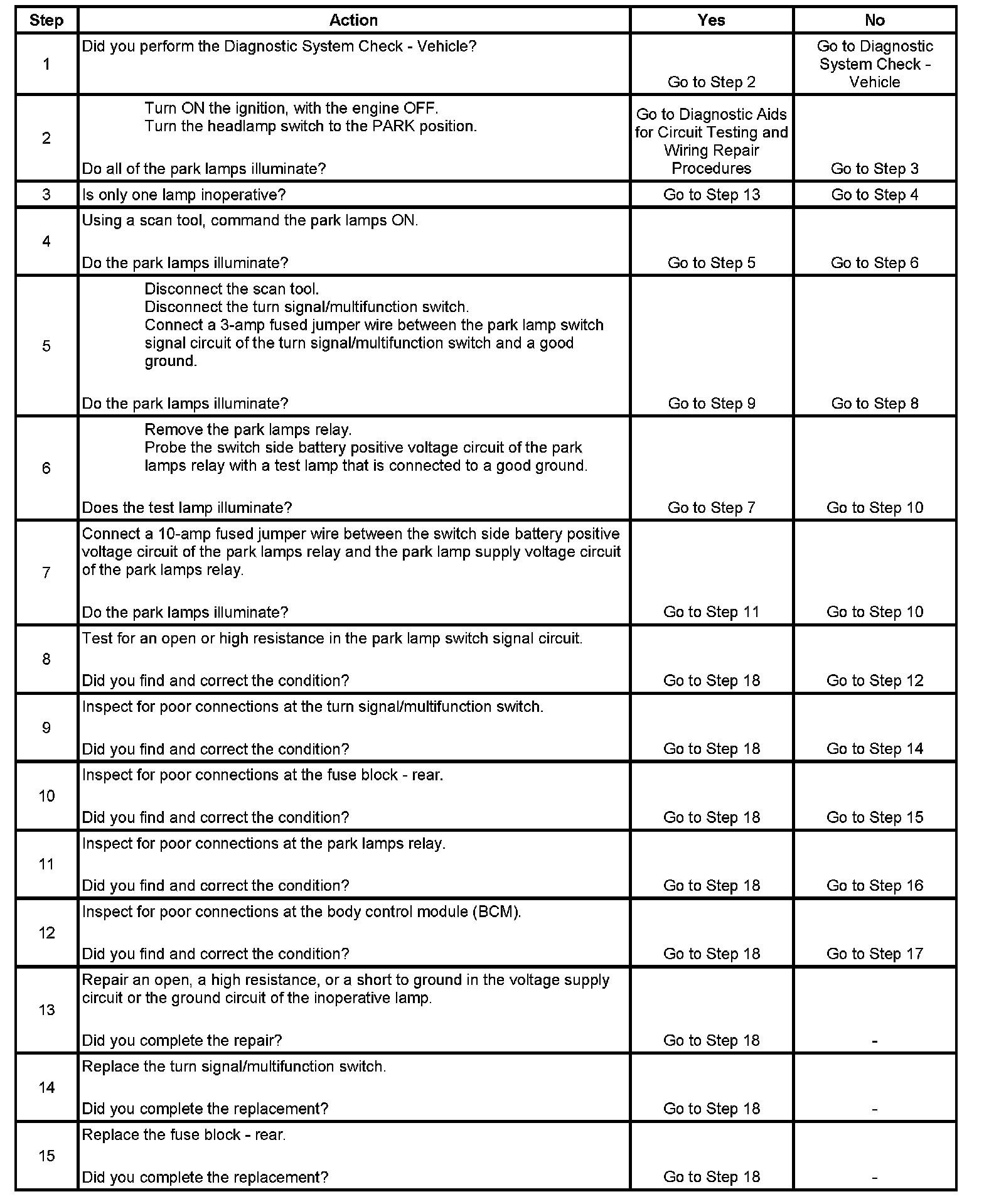 | Step | Action | Yes | No |
|---|---|---|---|
| 1 | Did you perform the Diagnostic System Check - Vehicle? | Go to Step 2 | Go to Diagnostic System Check - Vehicle |
| 2 | Turn ON the ignition, with the engine OFF. Turn the headlamp switch to the PARK position. Do all of the park lamps illuminate? | Go to Diagnostic Aids for Circuit Testing and Wiring Repair Procedures | Go to Step 3 |
| 3 | Is only one lamp inoperative? | Go to Step 13 | Go to Step 4 |
| 4 | Using a scan tool, command the park lamps ON. Do the park lamps illuminate? | Go to Step 5 | Go to Step 6 |
| 5 | Disconnect the scan tool. Disconnect the turn signal/multifunction switch. Connect a 3-amp fused jumper wire between the park lamp switch signal circuit of the turn signal/multifunction switch and a good ground. Do the park lamps illuminate? | Go to Step 9 | Go to Step 8 |
| 6 | Remove the park lamps relay. Probe the switch side battery positive voltage circuit of the park lamps relay with a test lamp that is connected to a good ground. Does the test lamp illuminate? | Go to Step 7 | Go to Step 10 |
| 7 | Connect a 10-amp fused jumper wire between the switch side battery positive voltage circuit of the park lamps relay and the park lamp supply voltage circuit of the park lamps relay. Do the park lamps illuminate? | Go to Step 11 | Go to Step 10 |
| 8 | Test for an open or high resistance in the park lamp switch signal circuit. Did you find and correct the condition? | Go to Step 18 | Go to Step 12 |
| 9 | Inspect for poor connections at the turn signal/multifunction switch. Did you find and correct the condition? | Go to Step 18 | Go to Step 14 |
| 10 | Inspect for poor connections at the fuse block - rear. Did you find and correct the condition? | Go to Step 18 | Go to Step 15 |
| 11 | Inspect for poor connections at the park lamps relay. Did you find and correct the condition? | Go to Step 18 | Go to Step 16 |
| 12 | Inspect for poor connections at the body control module (BCM). Did you find and correct the condition? | Go to Step 18 | Go to Step 17 |
| 13 | Repair an open, a high resistance, or a short to ground in the voltage supply circuit or the ground circuit of the inoperative lamp. Did you complete the repair? | Go to Step 18 | - |
| 14 | Replace the turn signal/multifunction switch. Did you complete the replacement? | Go to Step 18 | - |
| 15 | Replace the fuse block - rear. Did you complete the replacement? | Go to Step 18 | - |